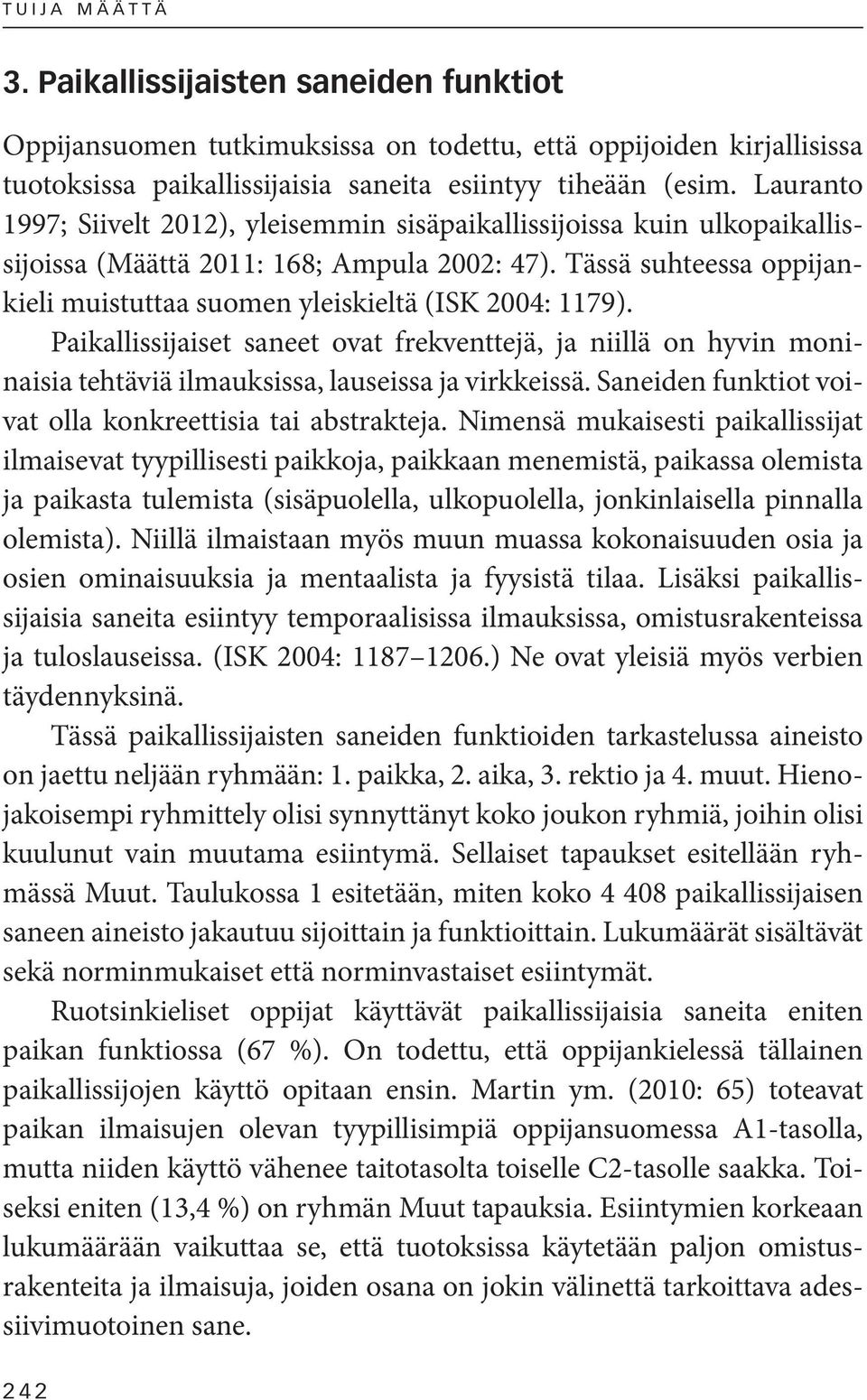 TUIJA MÄÄTTÄ

3. Paikallissijaisten saneiden funktiot

Oppijansuomen tutkimuksissa on todettu, että oppijoiden kirjallisissa tuotoksissa paikallissijaisia saneita esiintyy tiheään (esim. Lauranto 1997; Siivelt 2012), yleisemmin sisäpaikallissijoissa kuin ulkopaikallissijoissa (Määttä 2011: 168; Ampula 2002: 47). Tässä suhteessa oppijankieli muistuttaa suomen yleiskieltä (ISK 2004: 1179).

Paikallissijaiset saneet ovat frekventtejä, ja niillä on hyvin moninaisia tehtäviä ilmauksissa, lauseissa ja virkkeissä. Saneiden funktiot voivat olla konkreettisia tai abstrakteja. Nimensä mukaisesti paikallissijat ilmaisevat tyypillisesti paikkoja, paikkaan menemistä, paikassa olemista ja paikasta tulemista (sisäpuolella, ulkopuolella, jonkinlaisella pinnalla olemista). Niillä ilmaistaan myös muun muassa kokonaisuuden osia ja osien ominaisuuksia ja mentaalista ja fyysistä tilaa. Lisäksi paikallissijaisia saneita esiintyy temporaalisissa ilmauksissa, omistusrakenteissa ja tuloslauseissa. (ISK 2004: 1187–1206.) Ne ovat yleisiä myös verbien täydennyksinä.

Tässä paikallissijaisten saneiden funktioiden tarkastelussa aineisto on jaettu neljään ryhmään: 1. paikka, 2. aika, 3. rektio ja 4. muut. Hienojakoisempi ryhmittely olisi synnyttänyt koko joukon ryhmiä, joihin olisi kuulunut vain muutama esiintymä. Sellaiset tapaukset esitellään ryhmässä Muut. Taulukossa 1 esitetään, miten koko 4 408 paikallissijaisen saneen aineisto jakautuu sijoittain ja funktioittain. Lukumäärät sisältävät sekä norminmukaiset että norminvastaiset esiintymät.

Ruotsinkieliset oppijat käyttävät paikallissijaisia saneita eniten paikan funktiossa (67 %). On todettu, että oppijankielessä tällainen paikallissijojen käyttö opitaan ensin. Martin ym. (2010: 65) toteavat paikan ilmaisujen olevan tyypillisimpiä oppijansuomessa A1-tasolla, mutta niiden käyttö vähenee taitotasolta toiselle C2-tasolle saakka. Toiseksi eniten (13,4 %) on ryhmän Muut tapauksia. Esiintymien korkeaan lukumäärään vaikuttaa se, että tuotoksissa käytetään paljon omistusrakenteita ja ilmaisuja, joiden osana on jokin välinettä tarkoittava adessiivimuotoinen sane.

242